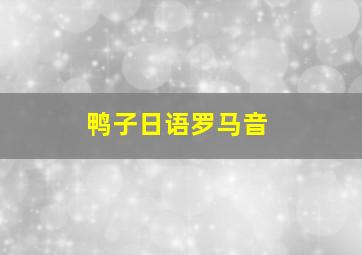 鸭子日语罗马音